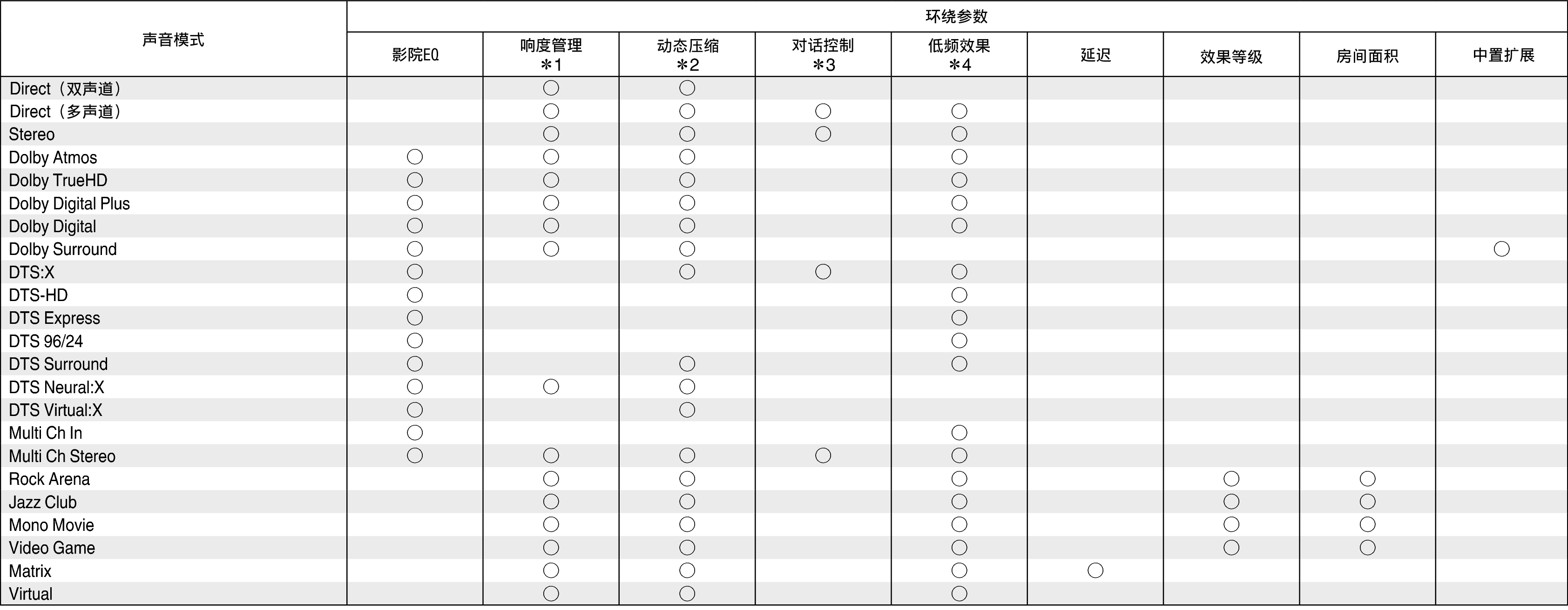 | 声音模式 | 环绕参数 | | | | | | | | |
|---|---|---|---|---|---|---|---|---|---|
| | 影院EQ | 响度管理 ＊1 | 动态压缩 ＊2 | 对话控制 ＊3 | 低频效果 ＊4 | 延迟 | 效果等级 | 房间面积 | 中置扩展 |
| Direct（双声道） | | ○ | ○ | | | | | | |
| Direct（多声道） | | ○ | ○ | ○ | ○ | | | | |
| Stereo | | ○ | ○ | ○ | ○ | | | | |
| Dolby Atmos | ○ | ○ | ○ | | ○ | | | | |
| Dolby TrueHD | ○ | ○ | ○ | | ○ | | | | |
| Dolby Digital Plus | ○ | ○ | ○ | | ○ | | | | |
| Dolby Digital | ○ | ○ | ○ | | ○ | | | | |
| Dolby Surround | ○ | ○ | ○ | | | | | | ○ |
| DTS:X | ○ | | ○ | ○ | ○ | | | | |
| DTS-HD | ○ | | | | ○ | | | | |
| DTS Express | ○ | | | | ○ | | | | |
| DTS 96/24 | ○ | | | | ○ | | | | |
| DTS Surround | ○ | | ○ | | ○ | | | | |
| DTS Neural:X | ○ | ○ | ○ | | | | | | |
| DTS Virtual:X | ○ | | ○ | | | | | | |
| Multi Ch In | ○ | | | | ○ | | | | |
| Multi Ch Stereo | ○ | ○ | ○ | ○ | ○ | | | | |
| Rock Arena | | ○ | ○ | | ○ | | ○ | ○ | |
| Jazz Club | | ○ | ○ | | ○ | | ○ | ○ | |
| Mono Movie | | ○ | ○ | | ○ | | ○ | ○ | |
| Video Game | | ○ | ○ | | ○ | | ○ | ○ | |
| Matrix | | ○ | ○ | | ○ | ○ | | | |
| Virtual | | ○ | ○ | | ○ | | | | |